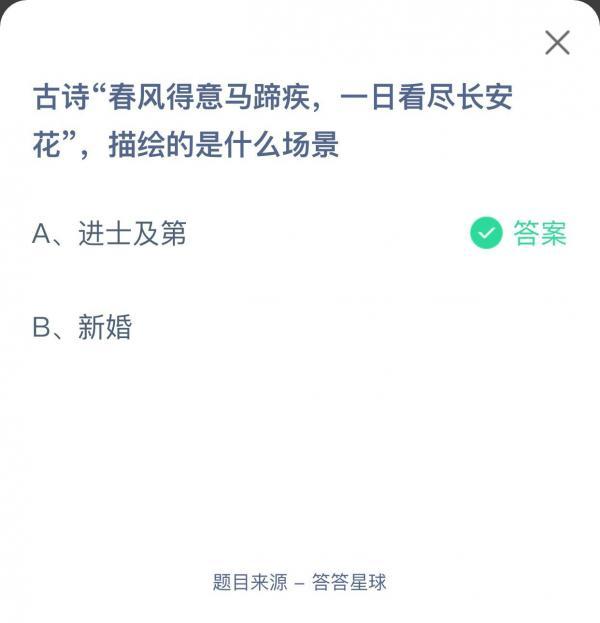 古诗“春风得意马蹄疾，一日看尽长安花”，描绘的是什么场景

A、进士及第

答案

B、新婚

题目来源 – 答答星球